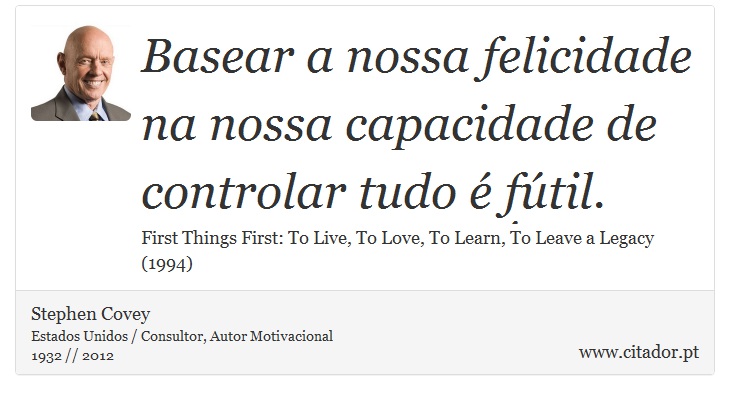 Basear a nossa felicidade na nossa capacidade de controlar tudo é fútil.

First Things First: To Live, To Love, To Learn, To Leave a Legacy (1994)

Stephen Covey
Estados Unidos / Consultor, Autor Motivacional
1932 // 2012

www.citador.pt